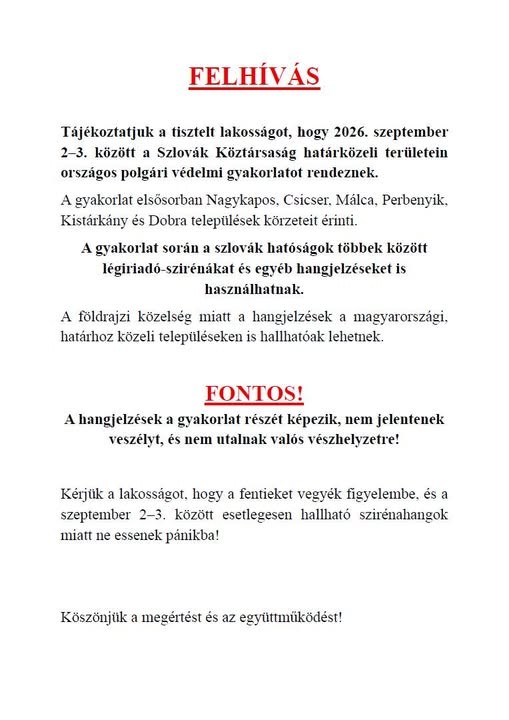 FELHÍVÁS

Tájékoztatjuk a tisztelt lakosságot, hogy 2026. szeptember 2–3. között a Szlovák Köztársaság határközeli területein országos polgári védelmi gyakorlatot rendeznek.

A gyakorlat elsősorban Nagykapos, Csicser, Málca, Perbenyik, Kistárkány és Dobra települések körzeteit érinti.

A gyakorlat során a szlovák hatóságok többek között légiriadó-szirénákat és egyéb hangjelzéseket is használhatnak.

A földrajzi közelség miatt a hangjelzések a magyarországi, határhoz közeli településeken is hallhatóak lehetnek.

FONTOS!

A hangjelzések a gyakorlat részét képezik, nem jelentenek veszélyt, és nem utalnak valós vészhelyzetre!

Kérjük a lakosságot, hogy a fentieket vegyék figyelembe, és a szeptember 2–3. között esetlegesen hallható szirénahangok miatt ne essenek pánikba!

Köszönjük a megértést és az együttműködést!